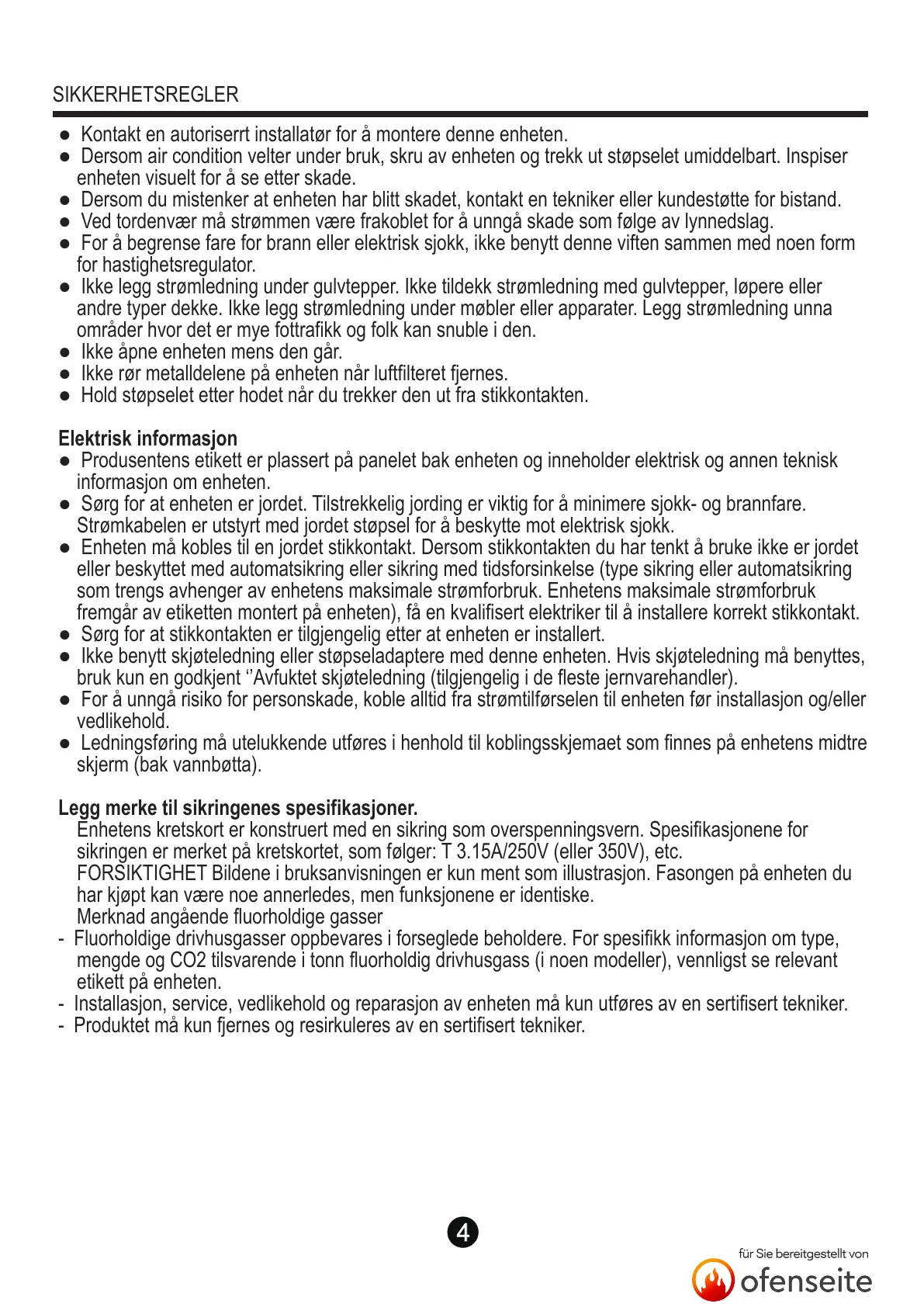 SIKKERHETSREGLER

● Kontakt en autoriserrt installatør for å montere denne enheten.
● Dersom air condition velter under bruk, skru av enheten og trekk ut støpselet umiddelbart. Inspiser enheten visuelt for å se etter skade.
● Dersom du mistenker at enheten har blitt skadet, kontakt en tekniker eller kundestøtte for bistand.
● Ved tordenvær må strømmen være frakoblet for å unngå skade som følge av lynnedslag.
● For å begrense fare for brann eller elektrisk sjokk, ikke benytt denne viften sammen med noen form for hastighetsregulator.
● Ikke legg strømledning under gulvtepper. Ikke tildekk strømledning med gulvtepper, løpere eller andre typer dekke. Ikke legg strømledning under møbler eller apparater. Legg strømledning unna områder hvor det er mye fottrafikk og folk kan snuble i den.
● Ikke åpne enheten mens den går.
● Ikke rør metalldelene på enheten når luftfilteret fjernes.
● Hold støpselet etter hodet når du trekker den ut fra stikkontakten.

Elektrisk informasjon
● Produsentens etikett er plassert på panelet bak enheten og inneholder elektrisk og annen teknisk informasjon om enheten.
● Sørg for at enheten er jordet. Tilstrekkelig jording er viktig for å minimere sjokk- og brannfare. Strømkabelen er utstyrt med jordet støpsel for å beskytte mot elektrisk sjokk.
● Enheten må kobles til en jordet stikkontakt. Dersom stikkontakten du har tenkt å bruke ikke er jordet eller beskyttet med automatsikring eller sikring med tidsforsinkelse (type sikring eller automatsikring som trengs avhenger av enhetens maksimale strømforbruk. Enhetens maksimale strømforbruk fremgår av etiketten montert på enheten), få en kvalifisert elektriker til å installere korrekt stikkontakt.
● Sørg for at stikkontakten er tilgjengelig etter at enheten er installert.
● Ikke benytt skjøteledning eller støpseladaptere med denne enheten. Hvis skjøteledning må benyttes, bruk kun en godkjent ‘’Avfuktet skjøteledning (tilgjengelig i de fleste jernvarehandler).
● For å unngå risiko for personskade, koble alltid fra strømtilførselen til enheten før installasjon og/eller vedlikehold.
● Ledningsføring må utelukkende utføres i henhold til koblingsskjemaet som finnes på enhetens midtre skjerm (bak vannbøtta).

Legg merke til sikringenes spesifikasjoner.
Enhetens kretskort er konstruert med en sikring som overspenningsvern. Spesifikasjonene for sikringen er merket på kretskortet, som følger: T 3.15A/250V (eller 350V), etc.
FORSIKTIGHET Bildene i bruksanvisningen er kun ment som illustrasjon. Fasongen på enheten du har kjøpt kan være noe annerledes, men funksjonene er identiske.
Merknad angående fluorholdige gasser
- Fluorholdige drivhusgasser oppbevares i forseglede beholdere. For spesifikk informasjon om type, mengde og CO2 tilsvarende i tonn fluorholdig drivhusgass (i noen modeller), vennligst se relevant etikett på enheten.
- Installasjon, service, vedlikehold og reparasjon av enheten må kun utføres av en sertifisert tekniker.
- Produktet må kun fjernes og resirkuleres av en sertifisert tekniker.

4

für Sie bereitgestellt von
ofenseite